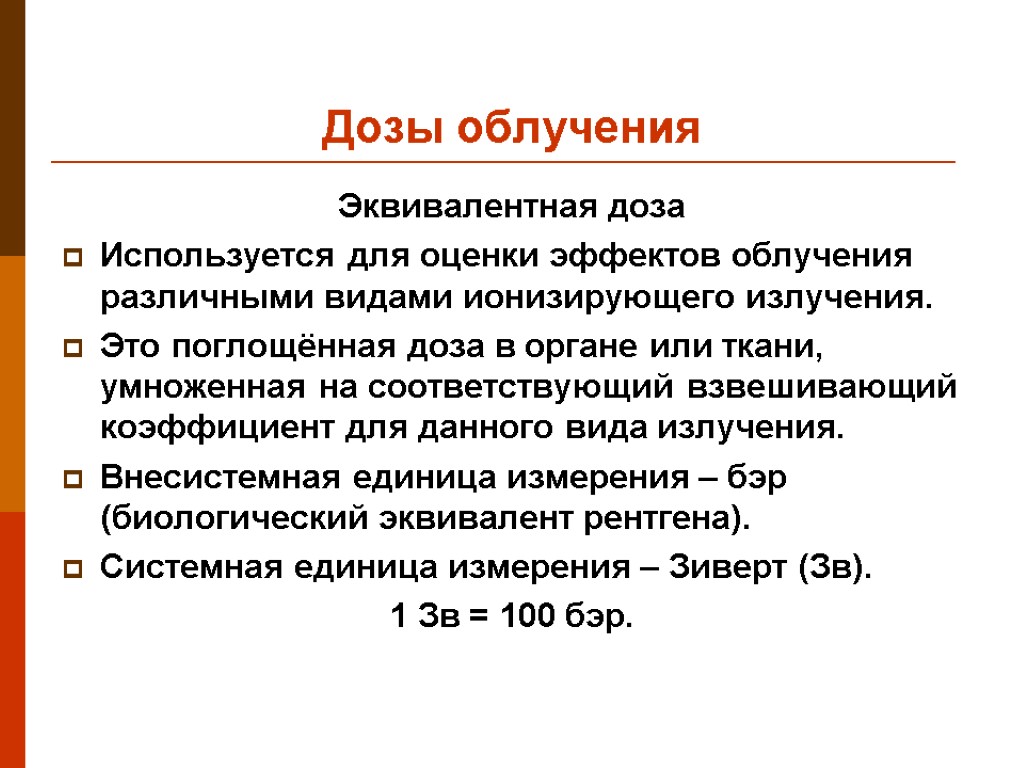 Дозы облучения

Эквивалентная доза

Используется для оценки эффектов облучения различными видами ионизирующего излучения.

Это поглощённая доза в органе или ткани, умноженная на соответствующий взвешивающий коэффициент для данного вида излучения.

Внесистемная единица измерения – бэр (биологический эквивалент рентгена).

Системная единица измерения – Зиверт (Зв).

1 Зв = 100 бэр.